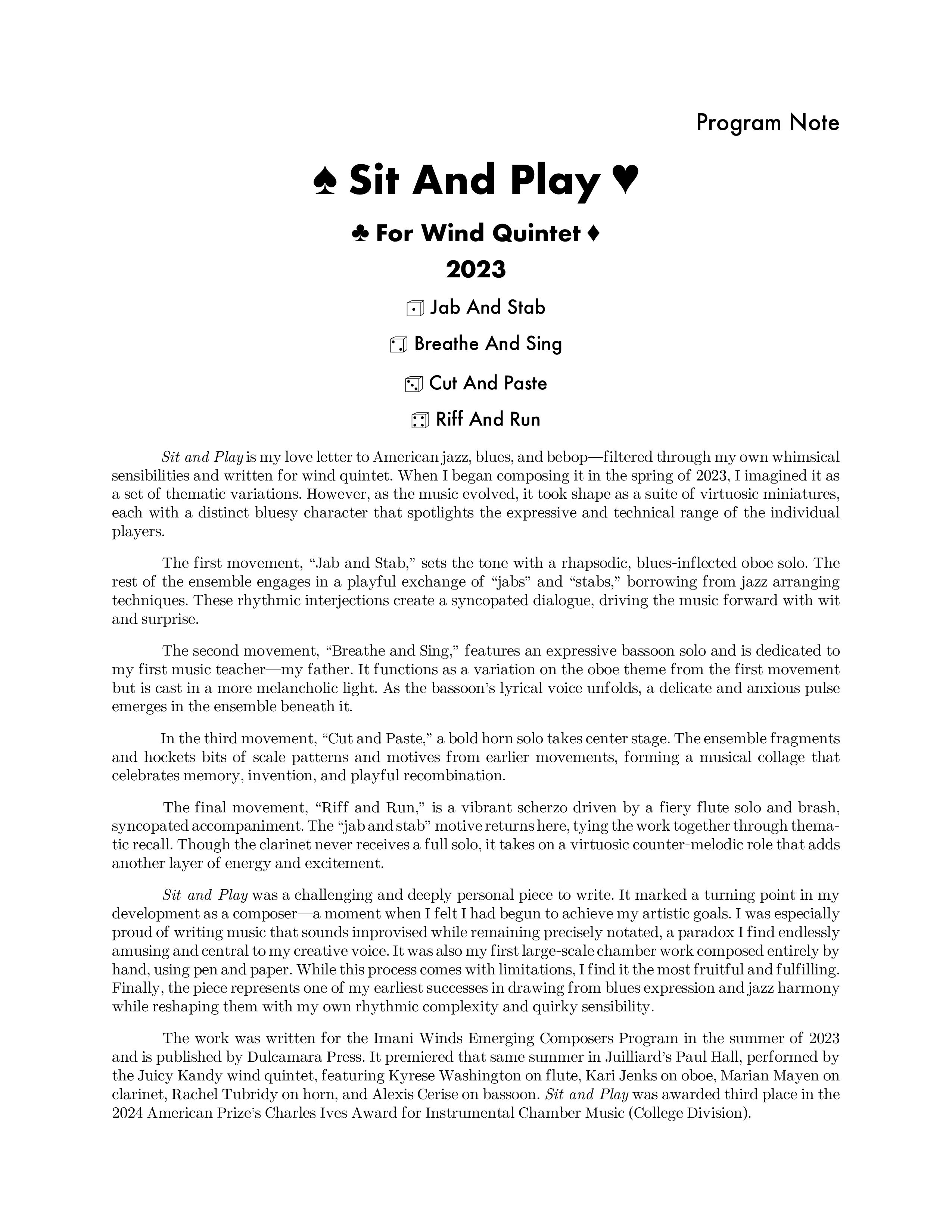 Program Note

♠ Sit And Play ♥

♣ For Wind Quintet ♦

2023

⚀ Jab And Stab

⚁ Breathe And Sing

⚂ Cut And Paste

⚃ Riff And Run

Sit and Play is my love letter to American jazz, blues, and bebop—filtered through my own whimsical sensibilities and written for wind quintet. When I began composing it in the spring of 2023, I imagined it as a set of thematic variations. However, as the music evolved, it took shape as a suite of virtuosic miniatures, each with a distinct bluesy character that spotlights the expressive and technical range of the individual players.

The first movement, "Jab and Stab," sets the tone with a rhapsodic, blues-inflected oboe solo. The rest of the ensemble engages in a playful exchange of "jabs" and "stabs," borrowing from jazz arranging techniques. These rhythmic interjections create a syncopated dialogue, driving the music forward with wit and surprise.

The second movement, "Breathe and Sing," features an expressive bassoon solo and is dedicated to my first music teacher—my father. It functions as a variation on the oboe theme from the first movement but is cast in a more melancholic light. As the bassoon's lyrical voice unfolds, a delicate and anxious pulse emerges in the ensemble beneath it.

In the third movement, "Cut and Paste," a bold horn solo takes center stage. The ensemble fragments and hockets bits of scale patterns and motives from earlier movements, forming a musical collage that celebrates memory, invention, and playful recombination.

The final movement, "Riff and Run," is a vibrant scherzo driven by a fiery flute solo and brash, syncopated accompaniment. The "jab and stab" motive returns here, tying the work together through thematic recall. Though the clarinet never receives a full solo, it takes on a virtuosic counter-melodic role that adds another layer of energy and excitement.

Sit and Play was a challenging and deeply personal piece to write. It marked a turning point in my development as a composer—a moment when I felt I had begun to achieve my artistic goals. I was especially proud of writing music that sounds improvised while remaining precisely notated, a paradox I find endlessly amusing and central to my creative voice. It was also my first large-scale chamber work composed entirely by hand, using pen and paper. While this process comes with limitations, I find it the most fruitful and fulfilling. Finally, the piece represents one of my earliest successes in drawing from blues expression and jazz harmony while reshaping them with my own rhythmic complexity and quirky sensibility.

The work was written for the Imani Winds Emerging Composers Program in the summer of 2023 and is published by Dulcamara Press. It premiered that same summer in Juilliard's Paul Hall, performed by the Juicy Kandy wind quintet, featuring Kyrese Washington on flute, Kari Jenks on oboe, Marian Mayen on clarinet, Rachel Tubridy on horn, and Alexis Cerise on bassoon. Sit and Play was awarded third place in the 2024 American Prize's Charles Ives Award for Instrumental Chamber Music (College Division).